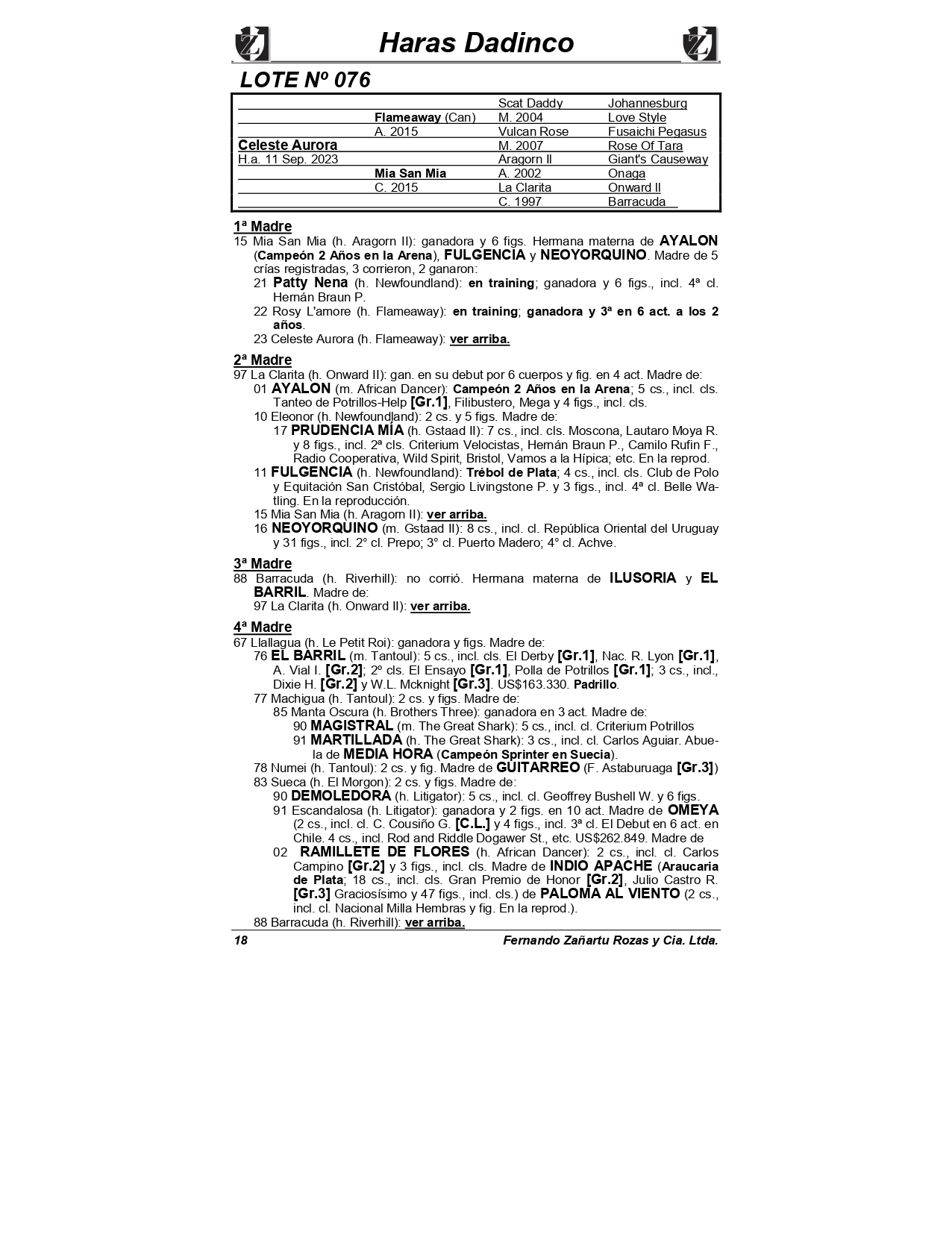 Haras Dadinco

LOTE Nº 076

| | | | |
|---|---|---|---|
| | | Scat Daddy | Johannesburg |
| | Flameaway (Can) | M. 2004 | Love Style |
| | A. 2015 | Vulcan Rose | Fusaichi Pegasus |
| Celeste Aurora | | M. 2007 | Rose Of Tara |
| H.a. 11 Sep. 2023 | | Aragorn II | Giant's Causeway |
| | Mia San Mia | A. 2002 | Onaga |
| | C. 2015 | La Clarita | Onward II |
| | | C. 1997 | Barracuda |

1ª Madre
15 Mia San Mia (h. Aragorn II): ganadora y 6 figs. Hermana materna de AYALON (Campeón 2 Años en la Arena), FULGENCIA y NEOYORQUINO. Madre de 5 crías registradas, 3 corrieron, 2 ganaron:
21 Patty Nena (h. Newfoundland): en training; ganadora y 6 figs., incl. 4ª cl. Hernán Braun P.
22 Rosy L'amore (h. Flameaway): en training; ganadora y 3ª en 6 act. a los 2 años.
23 Celeste Aurora (h. Flameaway): ver arriba.

2ª Madre
97 La Clarita (h. Onward II): gan. en su debut por 6 cuerpos y fig. en 4 act. Madre de:
01 AYALON (m. African Dancer): Campeón 2 Años en la Arena; 5 cs., incl. cls. Tanteo de Potrillos-Help [Gr.1], Filibustero, Mega y 4 figs., incl. cls.
10 Eleonor (h. Newfoundland): 2 cs. y 5 figs. Madre de:
17 PRUDENCIA MÍA (h. Gstaad II): 7 cs., incl. cls. Moscona, Lautaro Moya R. y 8 figs., incl. 2ª cls. Criterium Velocistas, Hernán Braun P., Camilo Rufin F., Radio Cooperativa, Wild Spirit, Bristol, Vamos a la Hípica; etc. En la reprod.
11 FULGENCIA (h. Newfoundland): Trébol de Plata; 4 cs., incl. cls. Club de Polo y Equitación San Cristóbal, Sergio Livingstone P. y 3 figs., incl. 4ª cl. Belle Watling. En la reproducción.
15 Mia San Mia (h. Aragorn II): ver arriba.
16 NEOYORQUINO (m. Gstaad II): 8 cs., incl. cl. República Oriental del Uruguay y 31 figs., incl. 2° cl. Prepo; 3° cl. Puerto Madero; 4° cl. Achve.

3ª Madre
88 Barracuda (h. Riverhill): no corrió. Hermana materna de ILUSORIA y EL BARRIL. Madre de:
97 La Clarita (h. Onward II): ver arriba.

4ª Madre
67 Llallagua (h. Le Petit Roi): ganadora y figs. Madre de:
76 EL BARRIL (m. Tantoul): 5 cs., incl. cls. El Derby [Gr.1], Nac. R. Lyon [Gr.1], A. Vial I. [Gr.2]; 2º cls. El Ensayo [Gr.1], Polla de Potrillos [Gr.1]; 3 cs., incl., Dixie H. [Gr.2] y W.L. Mcknight [Gr.3]. US$163.330. Padrillo.
77 Machigua (h. Tantoul): 2 cs. y figs. Madre de:
85 Manta Oscura (h. Brothers Three): ganadora en 3 act. Madre de:
90 MAGISTRAL (m. The Great Shark): 5 cs., incl. cl. Criterium Potrillos
91 MARTILLADA (h. The Great Shark): 3 cs., incl. cl. Carlos Aguiar. Abuela de MEDIA HORA (Campeón Sprinter en Suecia).
78 Numei (h. Tantoul): 2 cs. y fig. Madre de GUITARREO (F. Astaburuaga [Gr.3])
83 Sueca (h. El Morgon): 2 cs. y figs. Madre de:
90 DEMOLEDORA (h. Litigator): 5 cs., incl. cl. Geoffrey Bushell W. y 6 figs.
91 Escandalosa (h. Litigator): ganadora y 2 figs. en 10 act. Madre de OMEYA (2 cs., incl. cl. C. Cousiño G. [C.L.] y 4 figs., incl. 3ª cl. El Debut en 6 act. en Chile. 4 cs., incl. Rod and Riddle Dogawer St., etc. US$262.849. Madre de
02 RAMILLETE DE FLORES (h. African Dancer): 2 cs., incl. cl. Carlos Campino [Gr.2] y 3 figs., incl. cls. Madre de INDIO APACHE (Araucaria de Plata; 18 cs., incl. cls. Gran Premio de Honor [Gr.2], Julio Castro R. [Gr.3] Graciosísimo y 47 figs., incl. cls.) de PALOMA AL VIENTO (2 cs., incl. cl. Nacional Milla Hembras y fig. En la reprod.).
88 Barracuda (h. Riverhill): ver arriba.

18 Fernando Zañartu Rozas y Cia. Ltda.